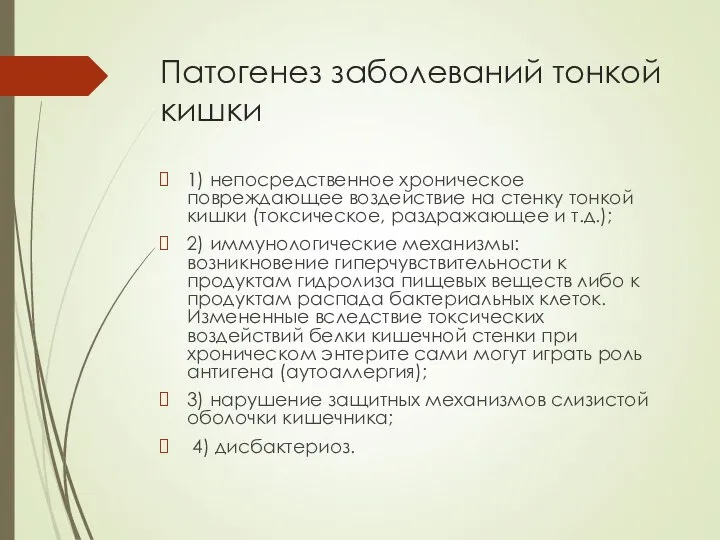 Патогенез заболеваний тонкой кишки

1) непосредственное хроническое повреждающее воздействие на стенку тонкой кишки (токсическое, раздражающее и т.д.);

2) иммунологические механизмы: возникновение гиперчувствительности к продуктам гидролиза пищевых веществ либо к продуктам распада бактериальных клеток. Измененные вследствие токсических воздействий белки кишечной стенки при хроническом энтерите сами могут играть роль антигена (аутоаллергия);

3) нарушение защитных механизмов слизистой оболочки кишечника;

4) дисбактериоз.